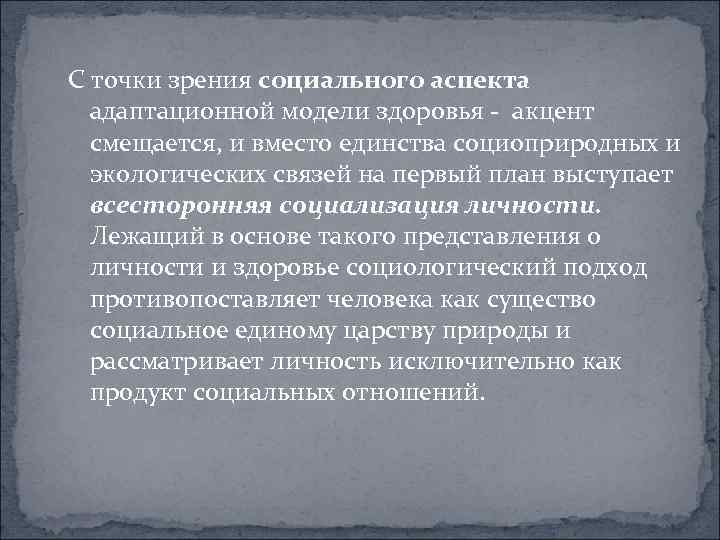 С точки зрения социального аспекта адаптационной модели здоровья - акцент смещается, и вместо единства социоприродных и экологических связей на первый план выступает всесторонняя социализация личности. Лежащий в основе такого представления о личности и здоровье социологический подход противопоставляет человека как существо социальное единому царству природы и рассматривает личность исключительно как продукт социальных отношений.